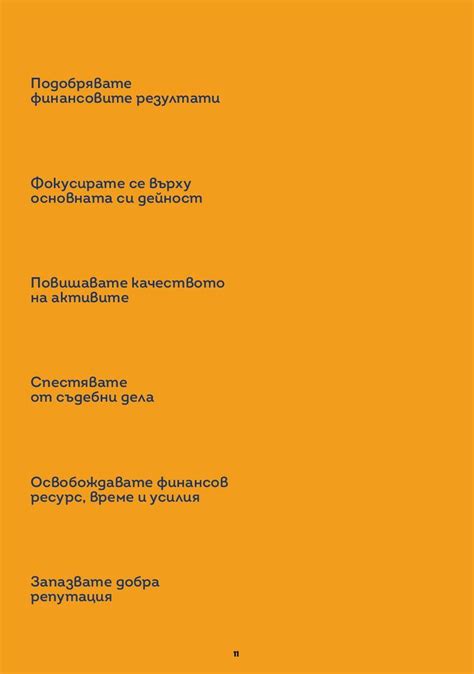 Подобрявате финансовите резултати

Фокусирате се върху основната си дейност

Повишавате качеството на активите

Спестявате от съдебни дела

Освобождавате финансов ресурс, време и усилия

Запазвате добра репутация

11